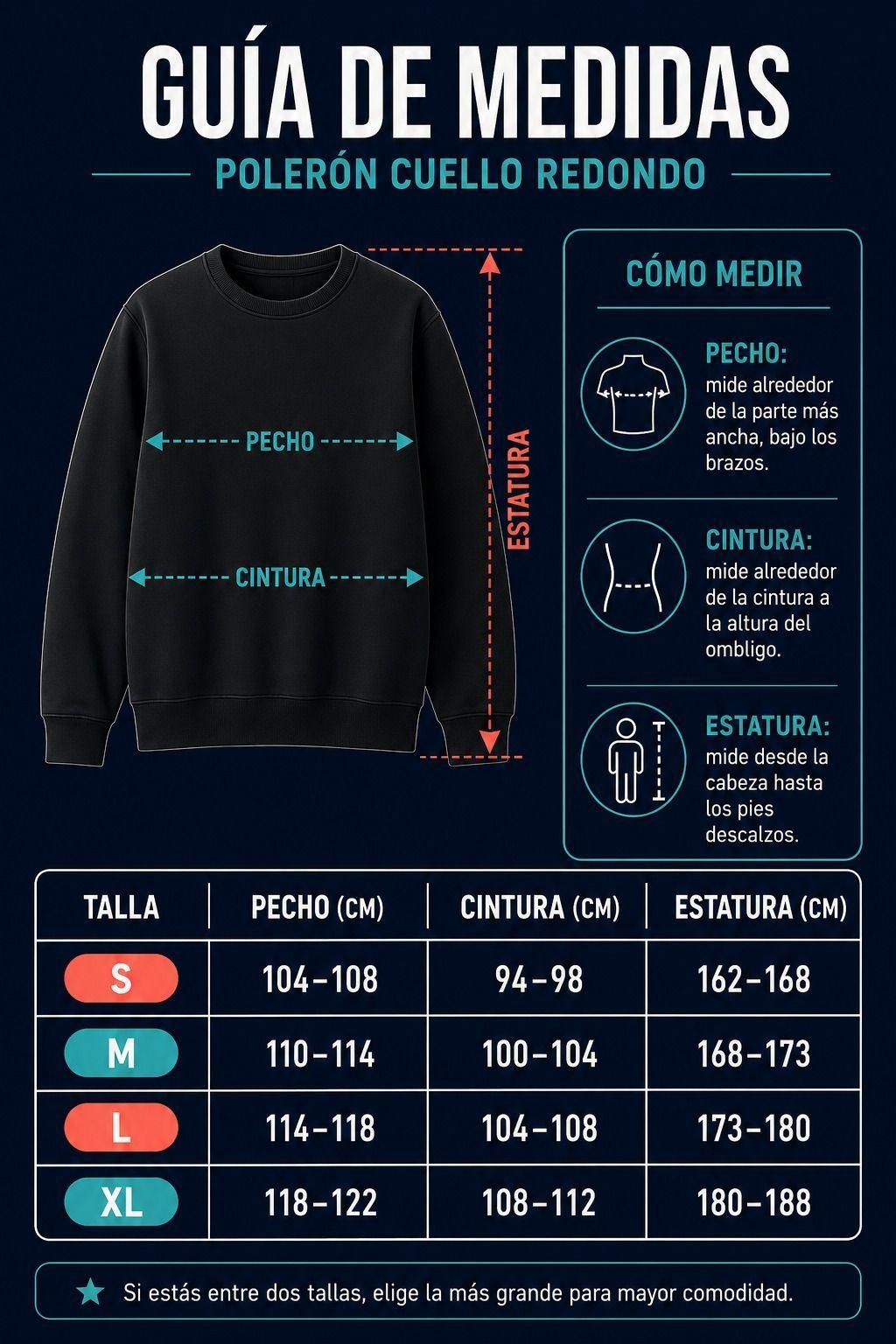 GUÍA DE MEDIDAS

POLERÓN CUELLO REDONDO

PECHO

CINTURA

ESTATURA

CÓMO MEDIR

PECHO: mide alrededor de la parte más ancha, bajo los brazos.

CINTURA: mide alrededor de la cintura a la altura del ombligo.

ESTATURA: mide desde la cabeza hasta los pies descalzos.

| TALLA | PECHO (CM) | CINTURA (CM) | ESTATURA (CM) |
|---|---|---|---|
| S | 104–108 | 94–98 | 162–168 |
| M | 110–114 | 100–104 | 168–173 |
| L | 114–118 | 104–108 | 173–180 |
| XL | 118–122 | 108–112 | 180–188 |

★ Si estás entre dos tallas, elige la más grande para mayor comodidad.